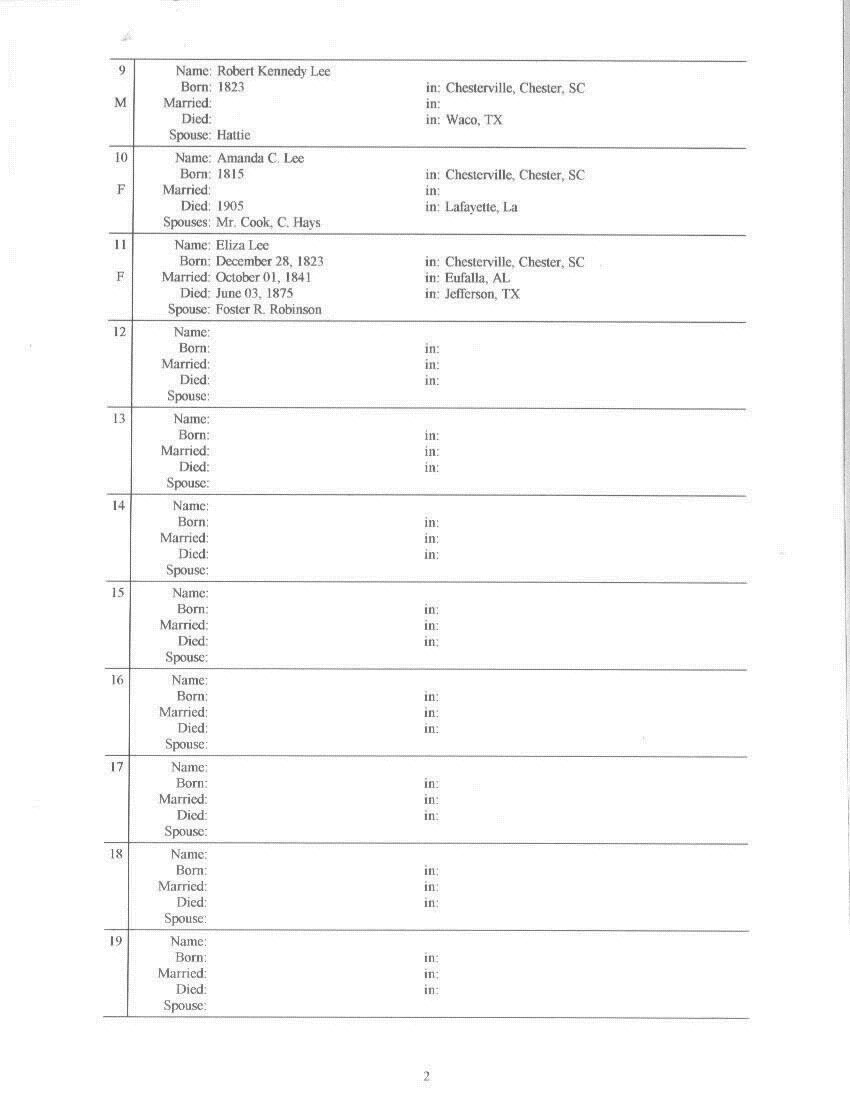 9
M

Name: Robert Kennedy Lee
Born: 1823 in: Chesterville, Chester, SC
Married: in:
Died: in: Waco, TX
Spouse: Hattie

10
F

Name: Amanda C. Lee
Born: 1815 in: Chesterville, Chester, SC
Married: in:
Died: 1905 in: Lafayette, La
Spouses: Mr. Cook, C. Hays

11
F

Name: Eliza Lee
Born: December 28, 1823 in: Chesterville, Chester, SC
Married: October 01, 1841 in: Eufalla, AL
Died: June 03, 1875 in: Jefferson, TX
Spouse: Foster R. Robinson

12

Name:
Born: in:
Married: in:
Died: in:
Spouse:

13

Name:
Born: in:
Married: in:
Died: in:
Spouse:

14

Name:
Born: in:
Married: in:
Died: in:
Spouse:

15

Name:
Born: in:
Married: in:
Died: in:
Spouse:

16

Name:
Born: in:
Married: in:
Died: in:
Spouse:

17

Name:
Born: in:
Married: in:
Died: in:
Spouse:

18

Name:
Born: in:
Married: in:
Died: in:
Spouse:

19

Name:
Born: in:
Married: in:
Died: in:
Spouse:

2